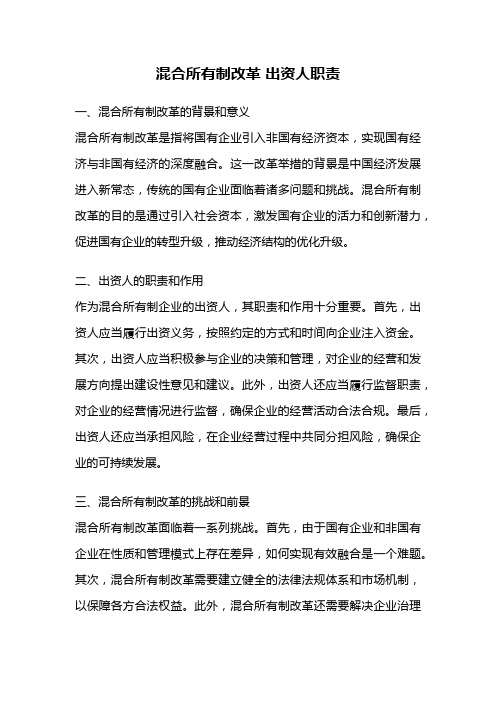 混合所有制改革 出资人职责

一、混合所有制改革的背景和意义

混合所有制改革是指将国有企业引入非国有经济资本，实现国有经济与非国有经济的深度融合。这一改革举措的背景是中国经济发展进入新常态，传统的国有企业面临着诸多问题和挑战。混合所有制改革的目的是通过引入社会资本，激发国有企业的活力和创新潜力，促进国有企业的转型升级，推动经济结构的优化升级。

二、出资人的职责和作用

作为混合所有制企业的出资人，其职责和作用十分重要。首先，出资人应当履行出资义务，按照约定的方式和时间向企业注入资金。其次，出资人应当积极参与企业的决策和管理，对企业的经营和发展方向提出建设性意见和建议。此外，出资人还应当履行监督职责，对企业的经营情况进行监督，确保企业的经营活动合法合规。最后，出资人还应当承担风险，在企业经营过程中共同分担风险，确保企业的可持续发展。

三、混合所有制改革的挑战和前景

混合所有制改革面临着一系列挑战。首先，由于国有企业和非国有企业在性质和管理模式上存在差异，如何实现有效融合是一个难题。其次，混合所有制改革需要建立健全的法律法规体系和市场机制，以保障各方合法权益。此外，混合所有制改革还需要解决企业治理